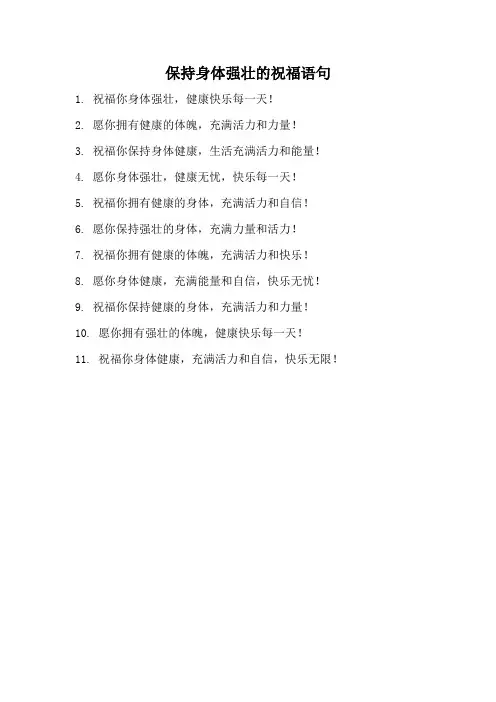 保持身体强壮的祝福语句

1. 祝福你身体强壮，健康快乐每一天！

2. 愿你拥有健康的体魄，充满活力和力量！

3. 祝福你保持身体健康，生活充满活力和能量！

4. 愿你身体强壮，健康无忧，快乐每一天！

5. 祝福你拥有健康的身体，充满活力和自信！

6. 愿你保持强壮的身体，充满力量和活力！

7. 祝福你拥有健康的体魄，充满活力和快乐！

8. 愿你身体健康，充满能量和自信，快乐无忧！

9. 祝福你保持健康的身体，充满活力和力量！

10. 愿你拥有强壮的体魄，健康快乐每一天！

11. 祝福你身体健康，充满活力和自信，快乐无限！